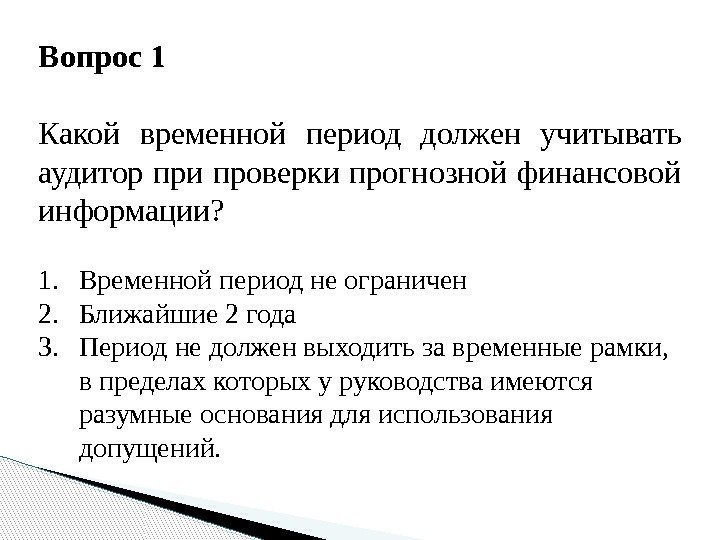 Вопрос 1

Какой временной период должен учитывать аудитор при проверки прогнозной финансовой информации?

1. Временной период не ограничен
2. Ближайшие 2 года
3. Период не должен выходить за временные рамки, в пределах которых у руководства имеются разумные основания для использования допущений.